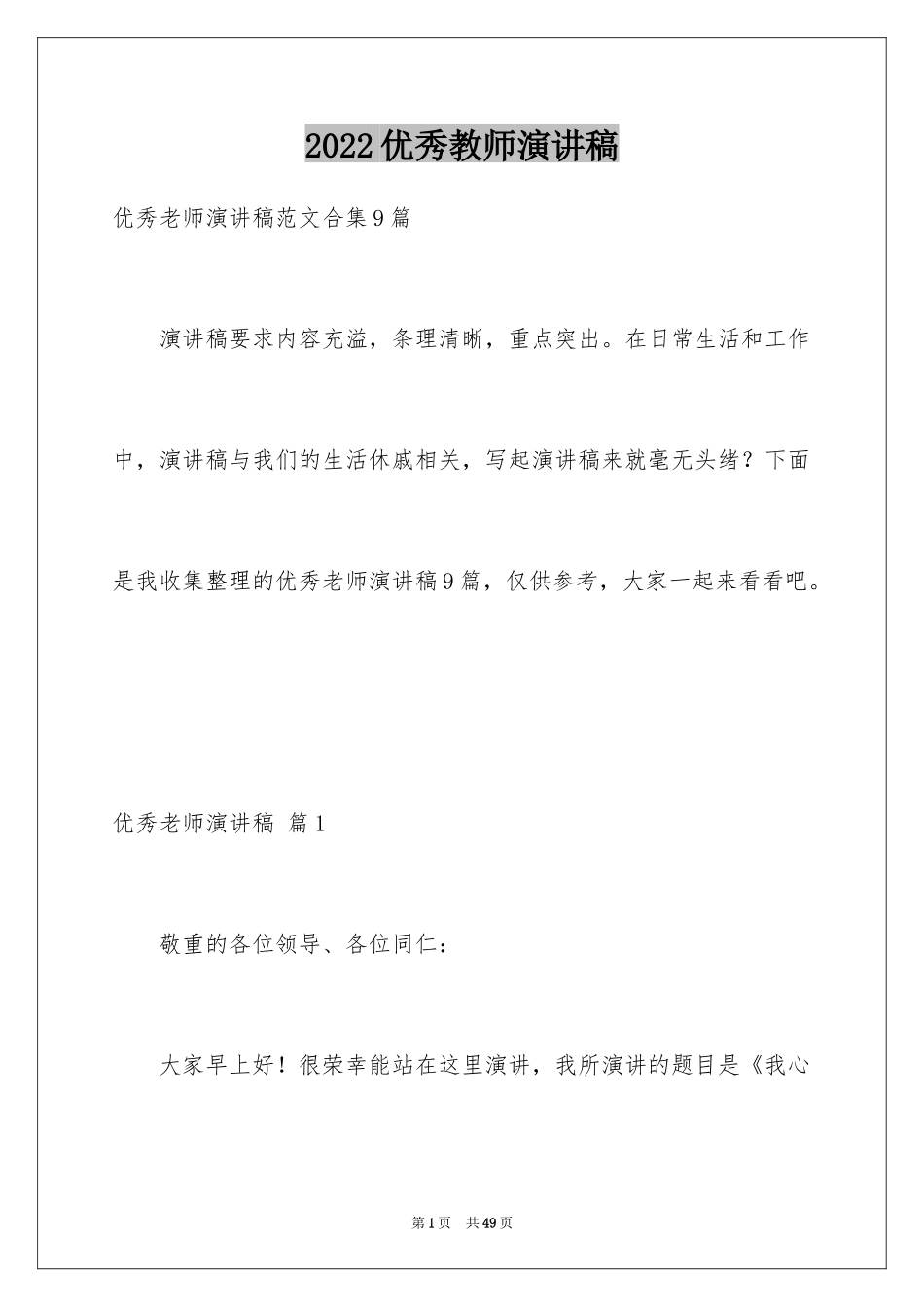 2022优秀教师演讲稿

优秀老师演讲稿范文合集9篇

演讲稿要求内容充溢，条理清晰，重点突出。在日常生活和工作中，演讲稿与我们的生活休戚相关，写起演讲稿来就毫无头绪？下面是我收集整理的优秀老师演讲稿9篇，仅供参考，大家一起来看看吧。

优秀老师演讲稿 篇1

敬重的各位领导、各位同仁：

大家早上好！很荣幸能站在这里演讲，我所演讲的题目是《我心

第1页 共49页